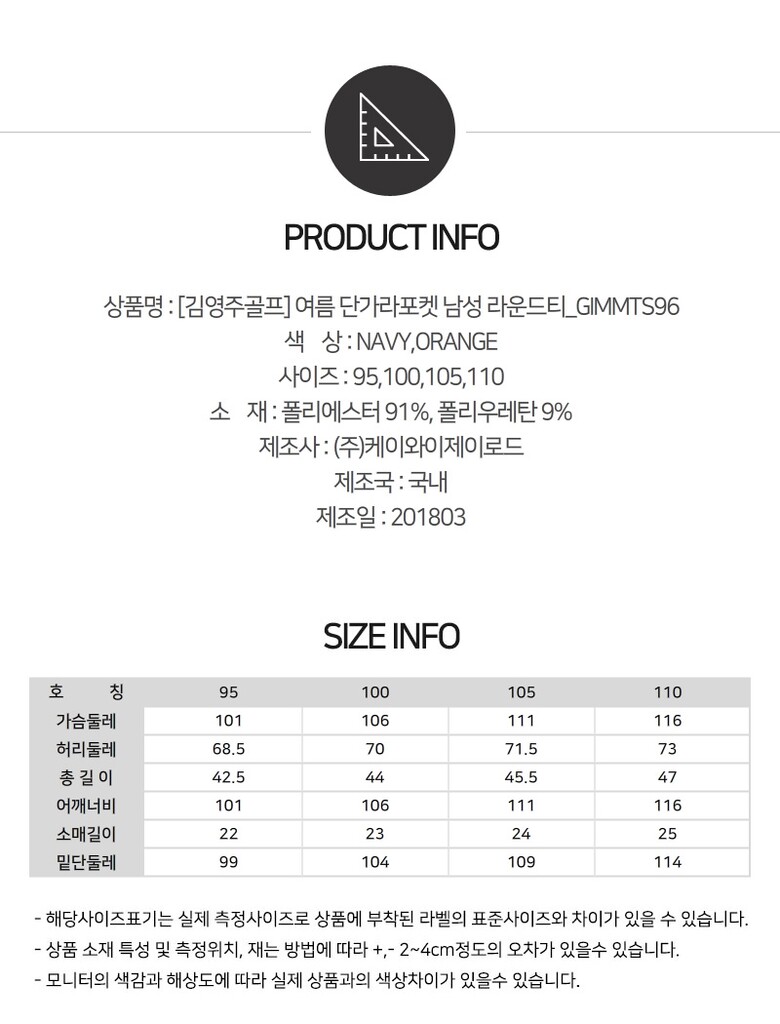 PRODUCT INFO

상품명 : [김영주골프] 여름 단가라포켓 남성 라운드티_GIMMTS96
색 상 : NAVY,ORANGE
사이즈 : 95,100,105,110
소 재 : 폴리에스터 91%, 폴리우레탄 9%
제조사 : (주)케이와이제이로드
제조국 : 국내
제조일 : 201803

SIZE INFO

| 호 칭 | 95 | 100 | 105 | 110 |
|---|---|---|---|---|
| 가슴둘레 | 101 | 106 | 111 | 116 |
| 허리둘레 | 68.5 | 70 | 71.5 | 73 |
| 총 길 이 | 42.5 | 44 | 45.5 | 47 |
| 어깨너비 | 101 | 106 | 111 | 116 |
| 소매길이 | 22 | 23 | 24 | 25 |
| 밑단둘레 | 99 | 104 | 109 | 114 |

- 해당사이즈표기는 실제 측정사이즈로 상품에 부착된 라벨의 표준사이즈와 차이가 있을 수 있습니다.
- 상품 소재 특성 및 측정위치, 재는 방법에 따라 +,- 2~4cm정도의 오차가 있을수 있습니다.
- 모니터의 색감과 해상도에 따라 실제 상품과의 색상차이가 있을수 있습니다.